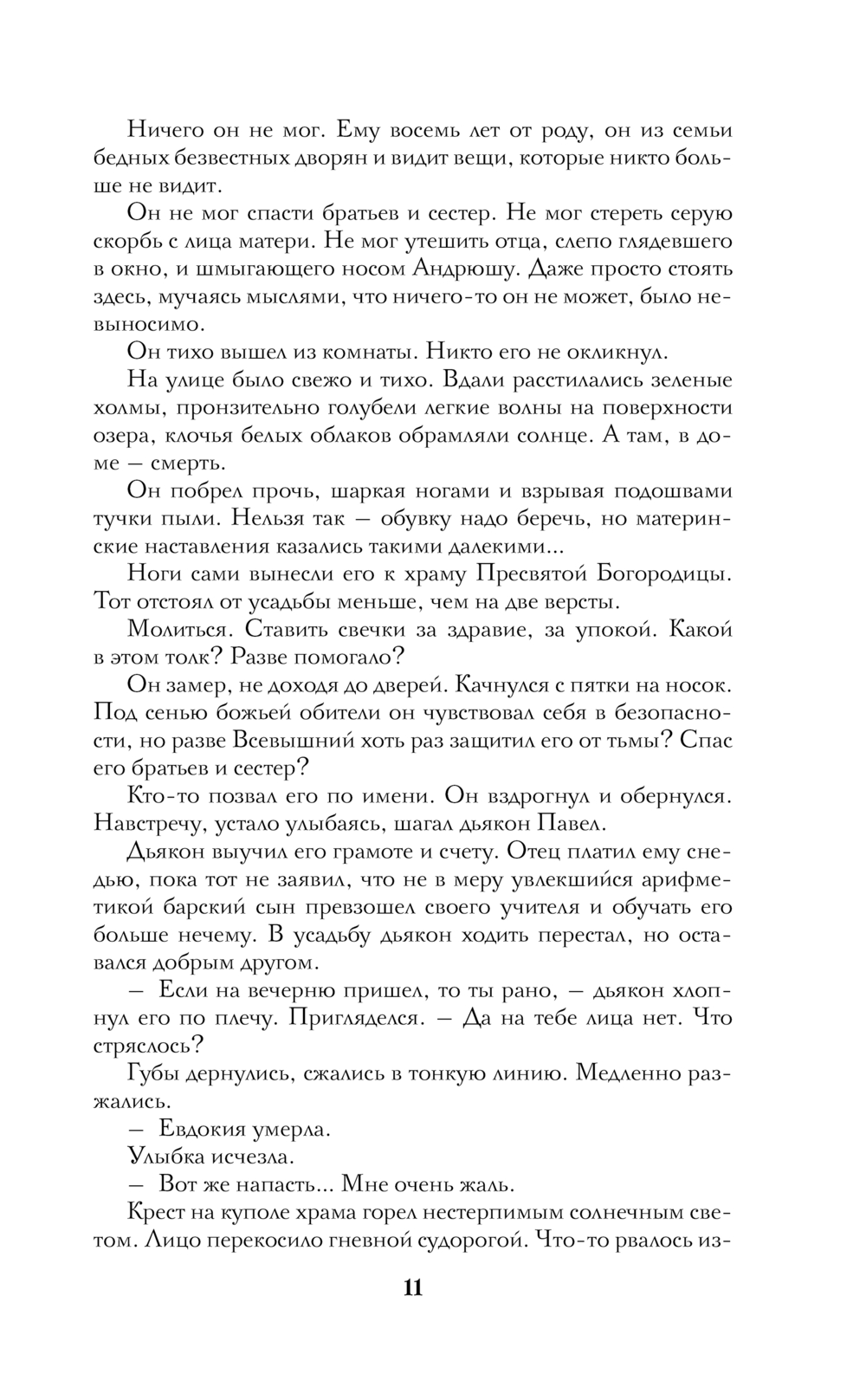 Ничего он не мог. Ему восемь лет от роду, он из семьи бедных безвестных дворян и видит вещи, которые никто больше не видит.

Он не мог спасти братьев и сестер. Не мог стереть серую скорбь с лица матери. Не мог утешить отца, слепо глядевшего в окно, и шмыгающего носом Андрюшу. Даже просто стоять здесь, мучаясь мыслями, что ничего-то он не может, было невыносимо.

Он тихо вышел из комнаты. Никто его не окликнул.

На улице было свежо и тихо. Вдали расстилались зеленые холмы, пронзительно голубели легкие волны на поверхности озера, клочья белых облаков обрамляли солнце. А там, в доме — смерть.

Он побрел прочь, шаркая ногами и взрывая подошвами тучки пыли. Нельзя так — обувку надо беречь, но материнские наставления казались такими далекими...

Ноги сами вынесли его к храму Пресвятой Богородицы. Тот отстоял от усадьбы меньше, чем на две версты.

Молиться. Ставить свечки за здравие, за упокой. Какой в этом толк? Разве помогало?

Он замер, не доходя до дверей. Качнулся с пятки на носок. Под сенью божьей обители он чувствовал себя в безопасности, но разве Всевышний хоть раз защитил его от тьмы? Спас его братьев и сестер?

Кто-то позвал его по имени. Он вздрогнул и обернулся. Навстречу, устало улыбаясь, шагал дьякон Павел.

Дьякон выучил его грамоте и счету. Отец платил ему снедью, пока тот не заявил, что не в меру увлекшийся арифметикой барский сын превзошел своего учителя и обучать его больше нечему. В усадьбу дьякон ходить перестал, но оставался добрым другом.

— Если на вечерню пришел, то ты рано, — дьякон хлопнул его по плечу. Пригляделся. — Да на тебе лица нет. Что стряслось?

Губы дернулись, сжались в тонкую линию. Медленно разжались.

— Евдокия умерла.

Улыбка исчезла.

— Вот же напасть... Мне очень жаль.

Крест на куполе храма горел нестерпимым солнечным светом. Лицо перекосило гневной судорогой. Что-то рвалось из-

11